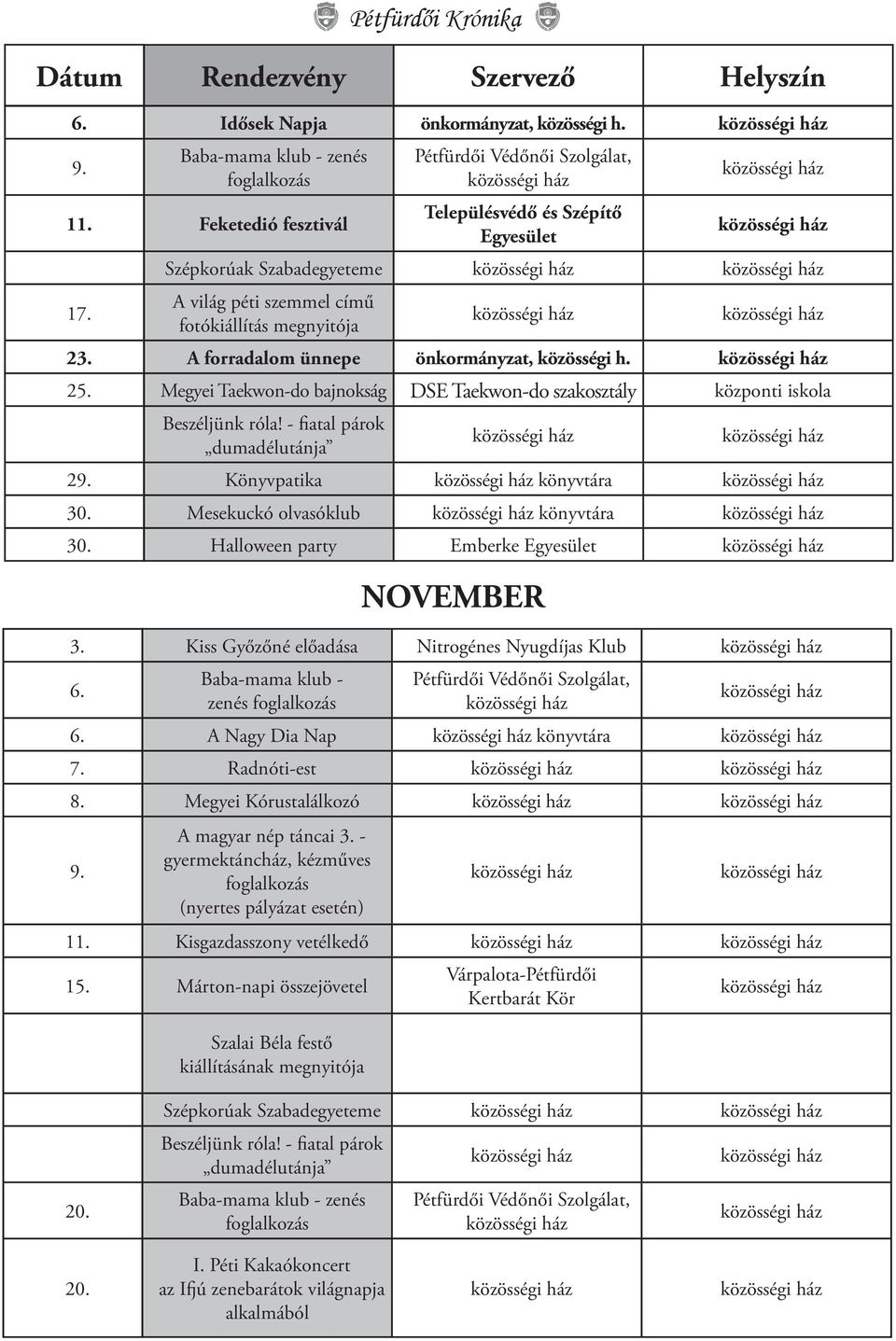 Pétfürdői Krónika

| Dátum | Rendezvény | Szervező | Helyszín |
|---|---|---|---|
| 6. | Idősek Napja | önkormányzat, közösségi h. | közösségi ház |
| 9. | Baba-mama klub - zenés foglalkozás | Pétfürdői Védőnői Szolgálat, közösségi ház | közösségi ház |
| 11. | Feketedió fesztivál | Településvédő és Szépítő Egyesület | közösségi ház |
| | Szépkorúak Szabadegyeteme | közösségi ház | közösségi ház |
| 17. | A világ péti szemmel című fotókiállítás megnyitója | közösségi ház | közösségi ház |
| 23. | A forradalom ünnepe | önkormányzat, közösségi h. | közösségi ház |
| 25. | Megyei Taekwon-do bajnokság | DSE Taekwon-do szakosztály | központi iskola |
| | Beszéljünk róla! - fiatal párok „dumadélutánja” | közösségi ház | közösségi ház |
| 29. | Könyvpatika | közösségi ház könyvtára | közösségi ház |
| 30. | Mesekuckó olvasóklub | közösségi ház könyvtára | közösségi ház |
| 30. | Halloween party | Emberke Egyesület | közösségi ház |

NOVEMBER

| | | | |
|---|---|---|---|
| 3. | Kiss Győzőné előadása | Nitrogénes Nyugdíjas Klub | közösségi ház |
| 6. | Baba-mama klub - zenés foglalkozás | Pétfürdői Védőnői Szolgálat, közösségi ház | közösségi ház |
| 6. | A Nagy Dia Nap | közösségi ház könyvtára | közösségi ház |
| 7. | Radnóti-est | közösségi ház | közösségi ház |
| 8. | Megyei Kórustalálkozó | közösségi ház | közösségi ház |
| 9. | A magyar nép táncai 3. - gyermektáncház, kézműves foglalkozás (nyertes pályázat esetén) | közösségi ház | közösségi ház |
| 11. | Kisgazdasszony vetélkedő | közösségi ház | közösségi ház |
| 15. | Márton-napi összejövetel | Várpalota-Pétfürdői Kertbarát Kör | közösségi ház |
| | Szalai Béla festő kiállításának megnyitója | | |
| | Szépkorúak Szabadegyeteme | közösségi ház | közösségi ház |
| | Beszéljünk róla! - fiatal párok „dumadélutánja” | közösségi ház | közösségi ház |
| 20. | Baba-mama klub - zenés foglalkozás | Pétfürdői Védőnői Szolgálat, közösségi ház | közösségi ház |
| 20. | I. Péti Kakaókoncert az Ifjú zenebarátok világnapja alkalmából | közösségi ház | közösségi ház |